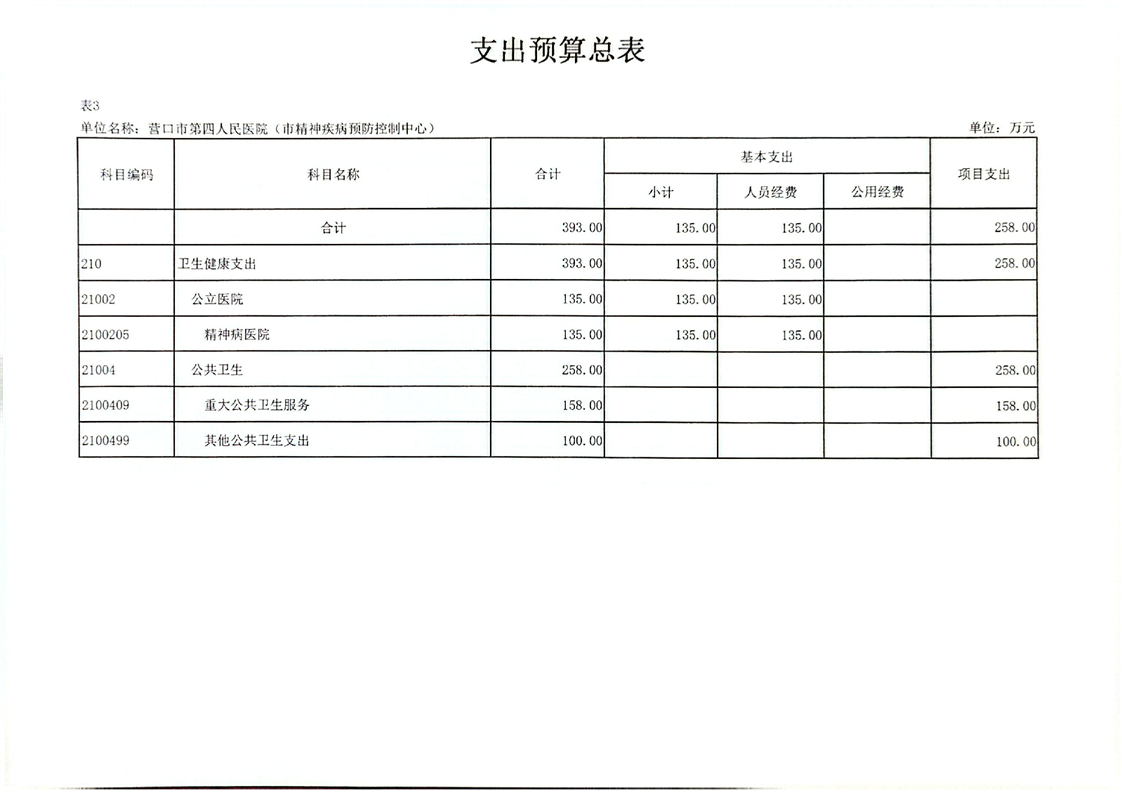 支出预算总表

表3

单位名称：营口市第四人民医院（市精神疾病预防控制中心）

单位：万元

| 科目编码 | 科目名称 | 合计 | 基本支出 小计 | 基本支出 人员经费 | 基本支出 公用经费 | 项目支出 |
|---|---|---|---|---|---|---|
| | 合计 | 393.00 | 135.00 | 135.00 | | 258.00 |
| 210 | 卫生健康支出 | 393.00 | 135.00 | 135.00 | | 258.00 |
| 21002 | 公立医院 | 135.00 | 135.00 | 135.00 | | |
| 2100205 | 精神病医院 | 135.00 | 135.00 | 135.00 | | |
| 21004 | 公共卫生 | 258.00 | | | | 258.00 |
| 2100409 | 重大公共卫生服务 | 158.00 | | | | 158.00 |
| 2100499 | 其他公共卫生支出 | 100.00 | | | | 100.00 |